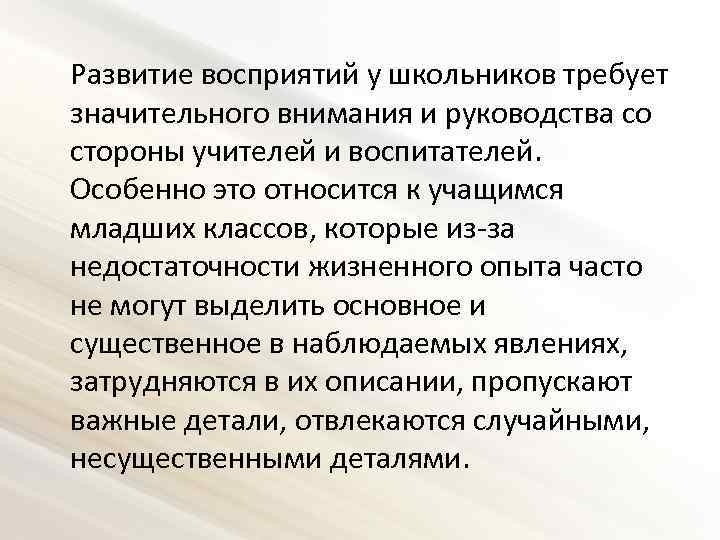 Развитие восприятий у школьников требует значительного внимания и руководства со стороны учителей и воспитателей. Особенно это относится к учащимся младших классов, которые из-за недостаточности жизненного опыта часто не могут выделить основное и существенное в наблюдаемых явлениях, затрудняются в их описании, пропускают важные детали, отвлекаются случайными, несущественными деталями.